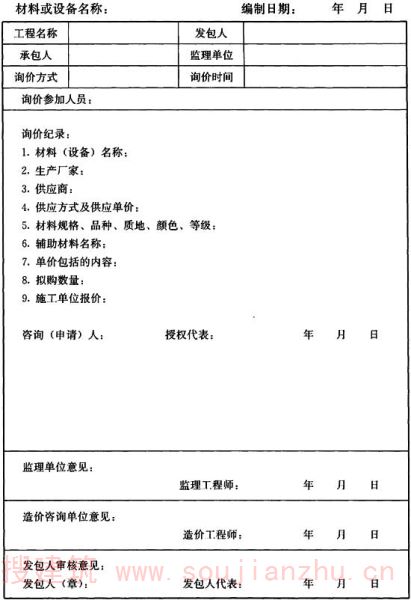 材料或设备名称：　　编制日期：　年　月　日

| 工程名称 | | 发包人 | |
|---|---|---|---|
| 承包人 | | 监理单位 | |
| 询价方式 | | 询价时间 | |

询价参加人员：

询价纪录：
1. 材料（设备）名称：
2. 生产厂家：
3. 供应商：
4. 供应方式及供应单价：
5. 材料规格、品种、质地、颜色、等级：
6. 辅助材料名称：
7. 单价包括的内容：
8. 拟购数量：
9. 施工单位报价：

咨询（申请）人：　授权代表：　年　月　日

监理单位意见：
监理工程师：　年　月　日

造价咨询单位意见：
造价工程师：　年　月　日

发包人审核意见：
发包人（章）：　发包人代表：　年　月　日

搜建筑 www.soujianzhu.cn